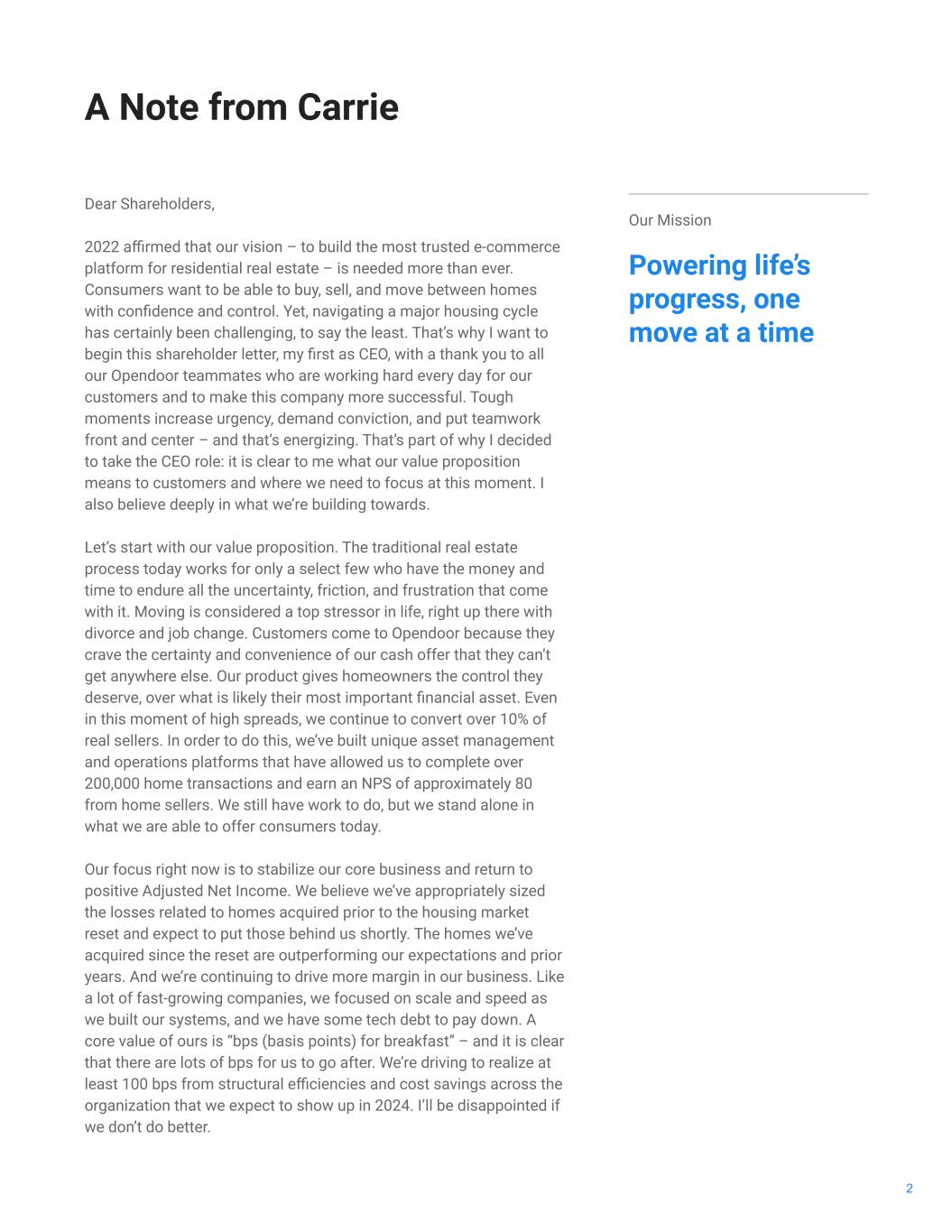 A Note from Carrie

Dear Shareholders,

2022 affirmed that our vision – to build the most trusted e-commerce platform for residential real estate – is needed more than ever. Consumers want to be able to buy, sell, and move between homes with confidence and control. Yet, navigating a major housing cycle has certainly been challenging, to say the least. That's why I want to begin this shareholder letter, my first as CEO, with a thank you to all our Opendoor teammates who are working hard every day for our customers and to make this company more successful. Tough moments increase urgency, demand conviction, and put teamwork front and center – and that's energizing. That's part of why I decided to take the CEO role: it is clear to me what our value proposition means to customers and where we need to focus at this moment. I also believe deeply in what we're building towards.

Let's start with our value proposition. The traditional real estate process today works for only a select few who have the money and time to endure all the uncertainty, friction, and frustration that come with it. Moving is considered a top stressor in life, right up there with divorce and job change. Customers come to Opendoor because they crave the certainty and convenience of our cash offer that they can't get anywhere else. Our product gives homeowners the control they deserve, over what is likely their most important financial asset. Even in this moment of high spreads, we continue to convert over 10% of real sellers. In order to do this, we've built unique asset management and operations platforms that have allowed us to complete over 200,000 home transactions and earn an NPS of approximately 80 from home sellers. We still have work to do, but we stand alone in what we are able to offer consumers today.

Our focus right now is to stabilize our core business and return to positive Adjusted Net Income. We believe we've appropriately sized the losses related to homes acquired prior to the housing market reset and expect to put those behind us shortly. The homes we've acquired since the reset are outperforming our expectations and prior years. And we're continuing to drive more margin in our business. Like a lot of fast-growing companies, we focused on scale and speed as we built our systems, and we have some tech debt to pay down. A core value of ours is "bps (basis points) for breakfast" – and it is clear that there are lots of bps for us to go after. We're driving to realize at least 100 bps from structural efficiencies and cost savings across the organization that we expect to show up in 2024. I'll be disappointed if we don't do better.

Our Mission

Powering life's progress, one move at a time

2